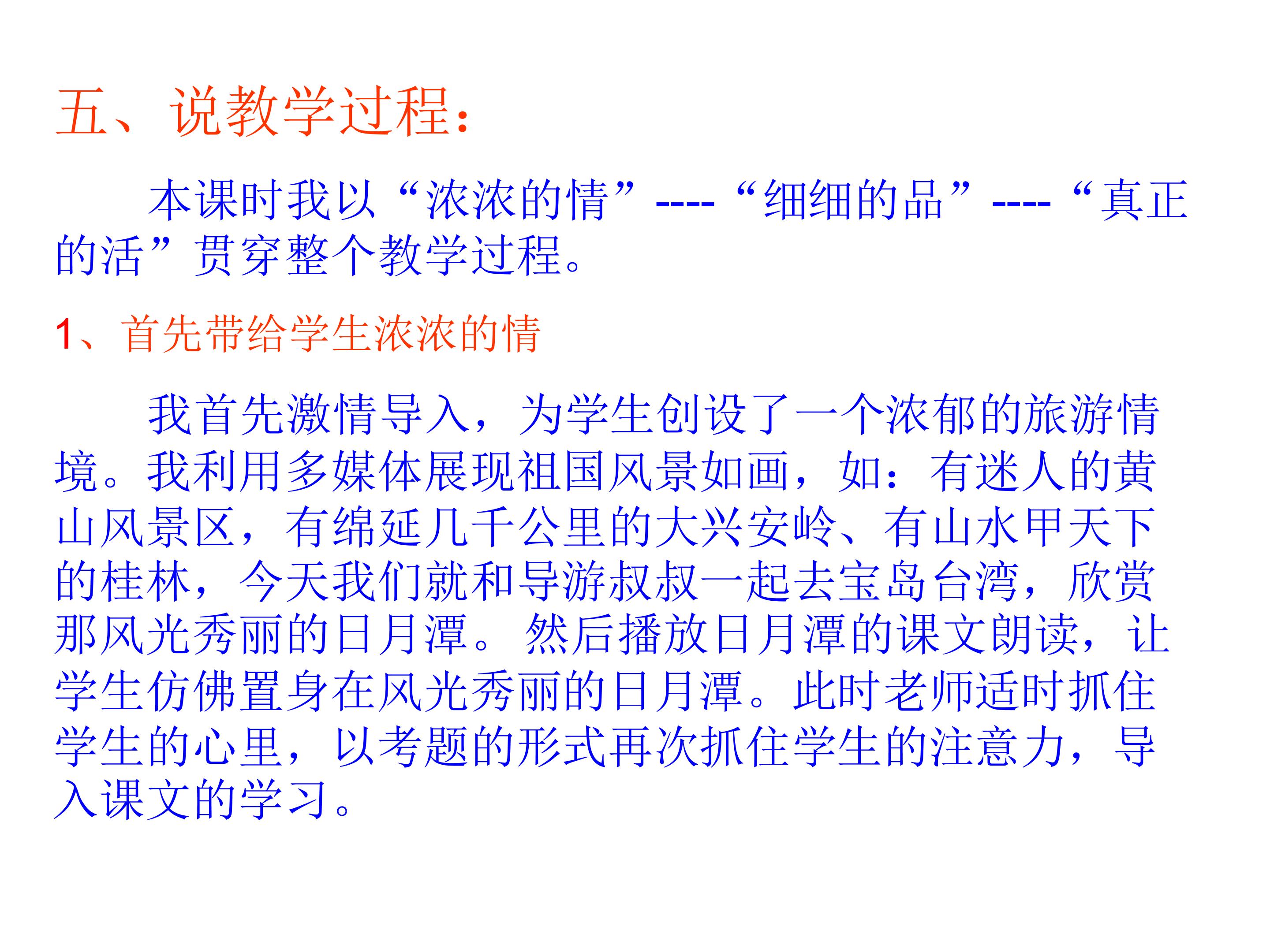 五、说教学过程：

本课时我以“浓浓的情”----“细细的品”----“真正的活”贯穿整个教学过程。

1、首先带给学生浓浓的情

我首先激情导入，为学生创设了一个浓郁的旅游情境。我利用多媒体展现祖国风景如画，如：有迷人的黄山风景区，有绵延几千公里的大兴安岭、有山水甲天下的桂林，今天我们就和导游叔叔一起去宝岛台湾，欣赏那风光秀丽的日月潭。然后播放日月潭的课文朗读，让学生仿佛置身在风光秀丽的日月潭。此时老师适时抓住学生的心里，以考题的形式再次抓住学生的注意力，导入课文的学习。